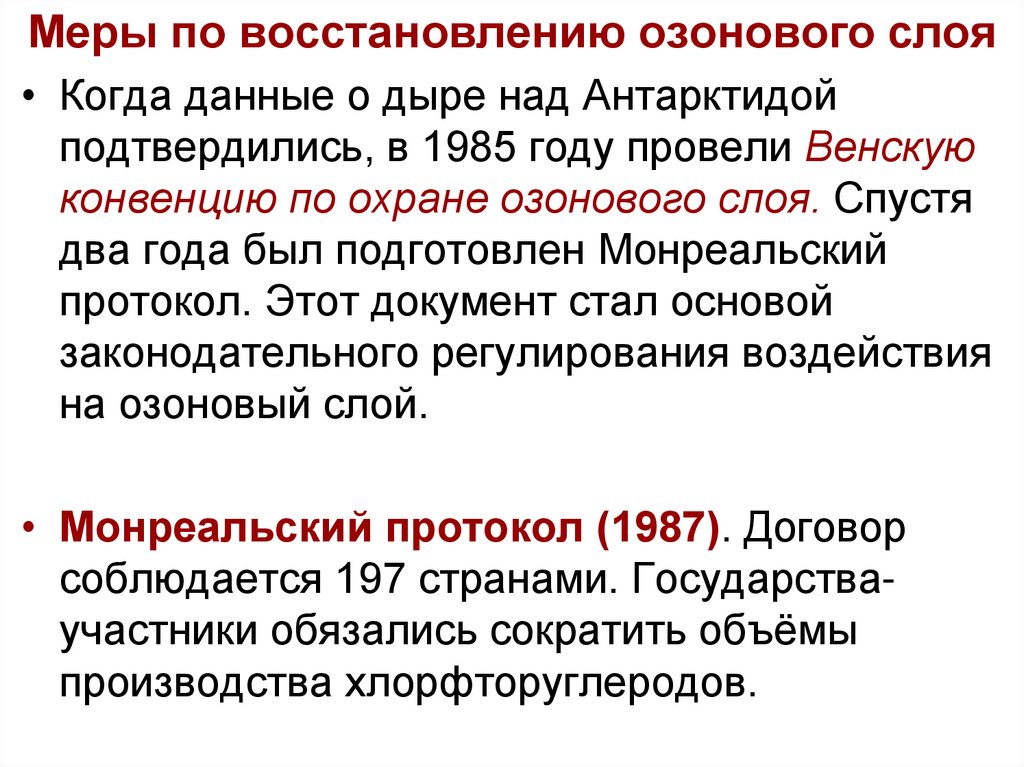 Меры по восстановлению озонового слоя

• Когда данные о дыре над Антарктидой подтвердились, в 1985 году провели Венскую конвенцию по охране озонового слоя. Спустя два года был подготовлен Монреальский протокол. Этот документ стал основой законодательного регулирования воздействия на озоновый слой.

• Монреальский протокол (1987). Договор соблюдается 197 странами. Государства-участники обязались сократить объёмы производства хлорфторуглеродов.